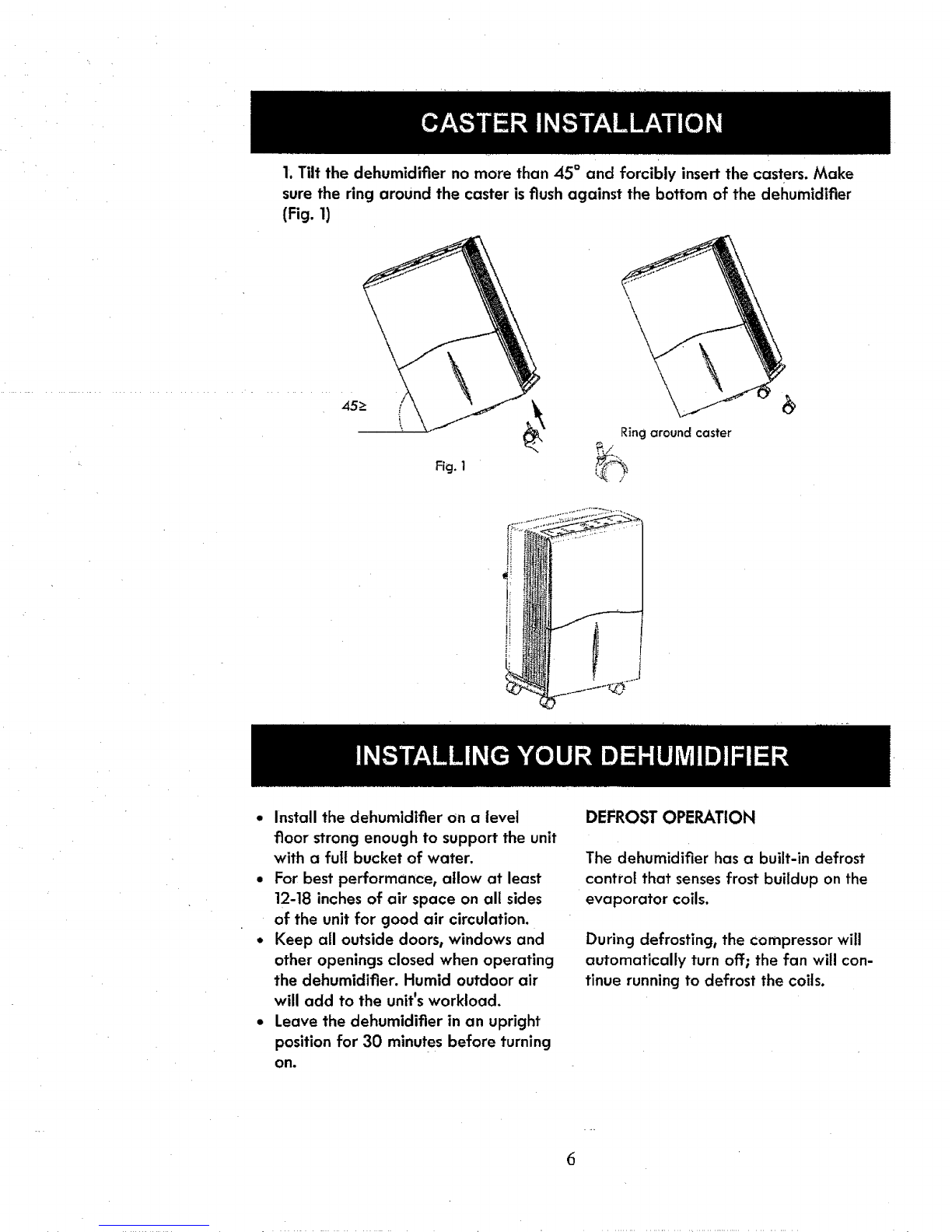 CASTER INSTALLATION

1. Tilt the dehumidifier no more than 45° and forcibly insert the casters. Make sure the ring around the caster is flush against the bottom of the dehumidifier (Fig. 1)

45≥

Fig. 1

Ring around caster

INSTALLING YOUR DEHUMIDIFIER

• Install the dehumidifier on a level floor strong enough to support the unit with a full bucket of water.
• For best performance, allow at least 12-18 inches of air space on all sides of the unit for good air circulation.
• Keep all outside doors, windows and other openings closed when operating the dehumidifier. Humid outdoor air will add to the unit's workload.
• Leave the dehumidifier in an upright position for 30 minutes before turning on.

DEFROST OPERATION

The dehumidifier has a built-in defrost control that senses frost buildup on the evaporator coils.

During defrosting, the compressor will automatically turn off; the fan will continue running to defrost the coils.

6